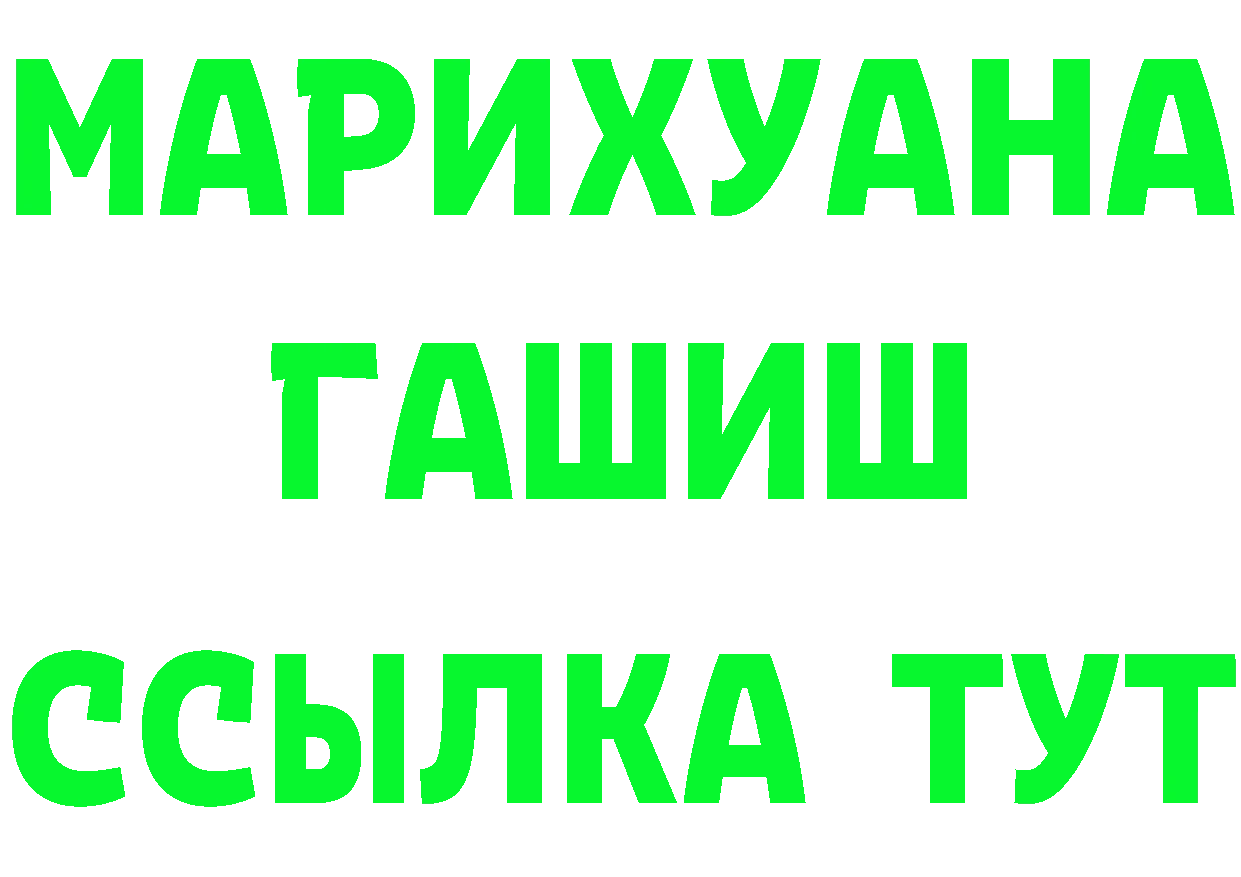 МАРИХУАНА
ГАШИШ
ССЫЛКА ТУТ